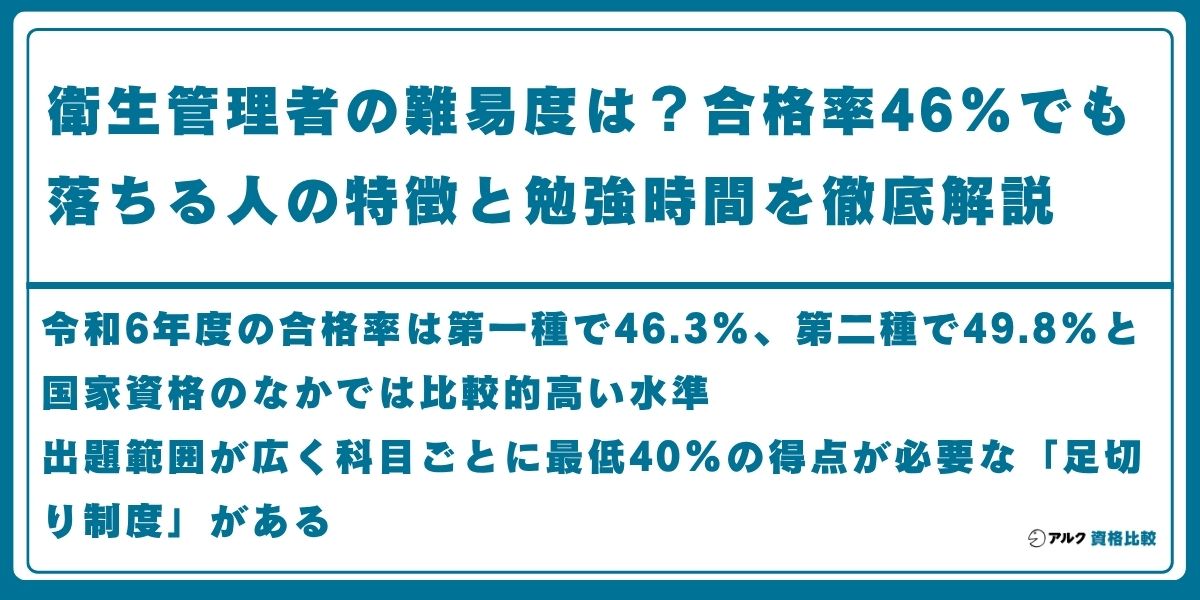 衛生管理者の難易度は？合格率46％でも落ちる人の特徴と勉強時間を徹底解説

令和6年度の合格率は第一種で46.3％、第二種で49.8％と国家資格のなかでは比較的高い水準
出題範囲が広く科目ごとに最低40％の得点が必要な「足切り制度」がある

アルク 資格比較